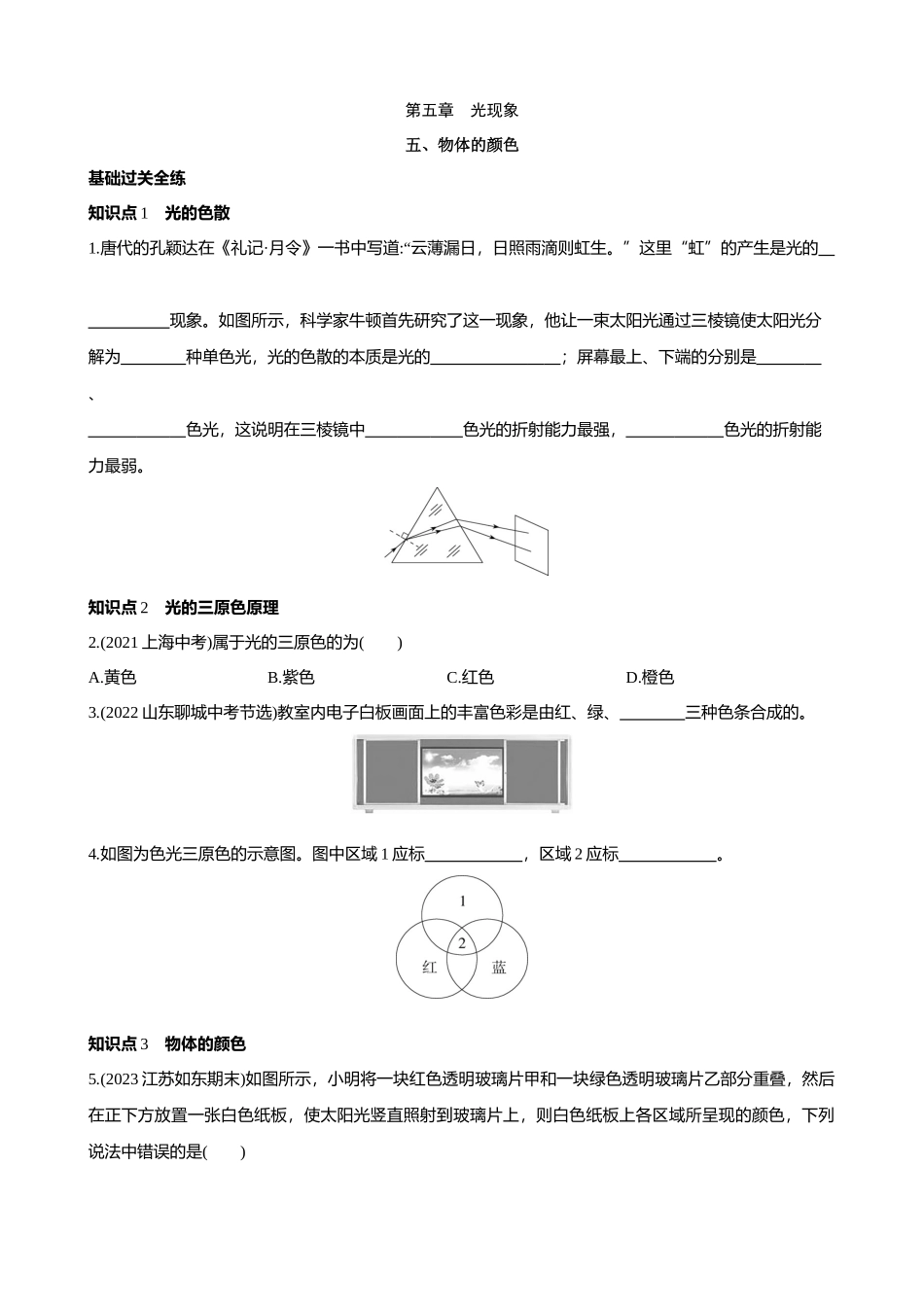 第五章　光现象

五、物体的颜色

基础过关全练

知识点 1　光的色散

1.唐代的孔颖达在《礼记·月令》一书中写道:“云薄漏日，日照雨滴则虹生。”这里“虹”的产生是光的__________现象。如图所示，科学家牛顿首先研究了这一现象，他让一束太阳光通过三棱镜使太阳光分解为________种单色光，光的色散的本质是光的________________；屏幕最上、下端的分别是________、____________色光，这说明在三棱镜中____________色光的折射能力最强，____________色光的折射能力最弱。

知识点 2　光的三原色原理

2.(2021 上海中考)属于光的三原色的为(　　)

A.黄色　　B.紫色　　C.红色　　D.橙色

3.(2022 山东聊城中考节选)教室内电子白板画面上的丰富色彩是由红、绿、________三种色条合成的。

4.如图为色光三原色的示意图。图中区域 1 应标____________，区域 2 应标____________。

1

2

红

蓝

知识点 3　物体的颜色

5.(2023 江苏如东期末)如图所示，小明将一块红色透明玻璃片甲和一块绿色透明玻璃片乙部分重叠，然后在正下方放置一张白色纸板，使太阳光竖直照射到玻璃片上，则白色纸板上各区域所呈现的颜色，下列说法中错误的是(　　)